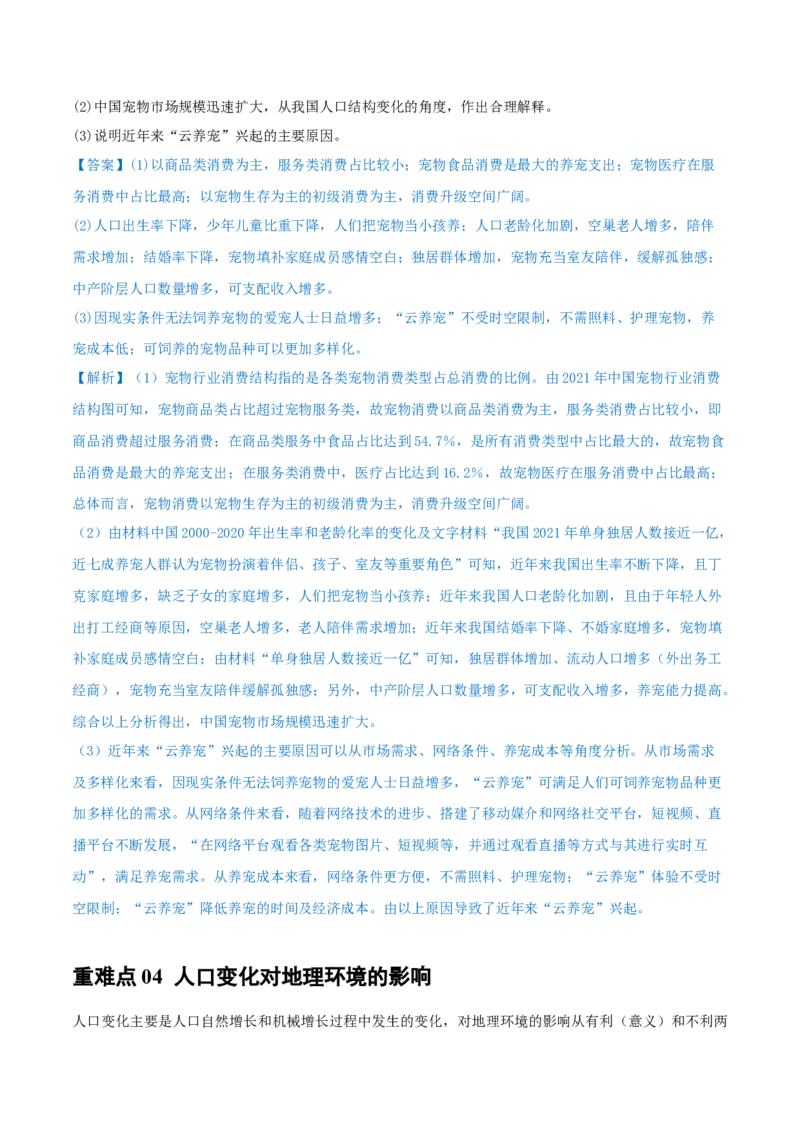 (2)中国宠物市场规模迅速扩大，从我国人口结构变化的角度，作出合理解释。
(3)说明近年来“云养宠”兴起的主要原因。

【答案】(1)以商品类消费为主，服务类消费占比较小；宠物食品消费是最大的养宠支出；宠物医疗在服务消费中占比最高；以宠物生存为主的初级消费为主，消费升级空间广阔。

(2)人口出生率下降，少年儿童比重下降，人们把宠物当小孩养；人口老龄化加剧，空巢老人增多，陪伴需求增加；结婚率下降，宠物填补家庭成员感情空白；独居群体增加，宠物充当室友陪伴，缓解孤独感；中产阶层人口数量增多，可支配收入增多。

(3)因现实条件无法饲养宠物的爱宠人士日益增多；“云养宠”不受时空限制，不需照料、护理宠物，养宠成本低；可饲养的宠物品种可以更加多样化。

【解析】（1）宠物行业消费结构指的是各类宠物消费类型占总消费的比例。由2021年中国宠物行业消费结构图可知，宠物商品类占比超过宠物服务类，故宠物消费以商品类消费为主，服务类消费占比较小，即商品消费超过服务消费；在商品类服务中食品占比达到54.7%，是所有消费类型中占比最大的，故宠物食品消费是最大的养宠支出；在服务类消费中，医疗占比达到16.2%，故宠物医疗在服务消费中占比最高；总体而言，宠物消费以宠物生存为主的初级消费为主，消费升级空间广阔。

（2）由材料中国2000-2020年出生率和老龄化率的变化及文字材料“我国2021年单身独居人数接近一亿，近七成养宠人群认为宠物扮演着伴侣、孩子、室友等重要角色”可知，近年来我国出生率不断下降，且丁克家庭增多，缺乏子女的家庭增多，人们把宠物当小孩养；近年来我国人口老龄化加剧，且由于年轻人外出打工经商等原因，空巢老人增多，老人陪伴需求增加；近年来我国结婚率下降、不婚家庭增多，宠物填补家庭成员感情空白；由材料“单身独居人数接近一亿”可知，独居群体增加、流动人口增多（外出务工经商），宠物充当室友陪伴缓解孤独感；另外，中产阶层人口数量增多，可支配收入增多，养宠能力提高。综合以上分析得出，中国宠物市场规模迅速扩大。

（3）近年来“云养宠”兴起的主要原因可以从市场需求、网络条件、养宠成本等角度分析。从市场需求及多样化来看，因现实条件无法饲养宠物的爱宠人士日益增多，“云养宠”可满足人们可饲养宠物品种更加多样化的需求。从网络条件来看，随着网络技术的进步、搭建了移动媒介和网络社交平台，短视频、直播平台不断发展，“在网络平台观看各类宠物图片、短视频等，并通过观看直播等方式与其进行实时互动”，满足养宠需求。从养宠成本来看，网络条件更方便，不需照料、护理宠物；“云养宠”体验不受时空限制；“云养宠”降低养宠的时间及经济成本。由以上原因导致了近年来“云养宠”兴起。

重难点04 人口变化对地理环境的影响

人口变化主要是人口自然增长和机械增长过程中发生的变化，对地理环境的影响从有利（意义）和不利两